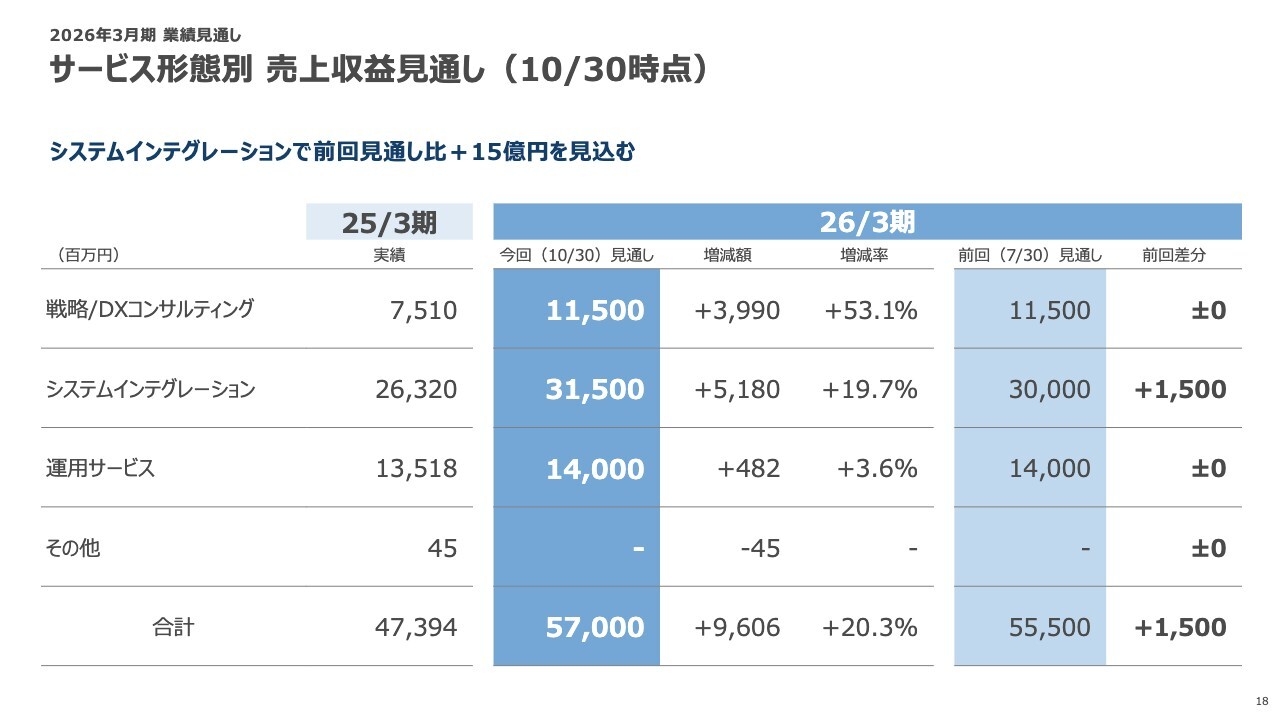 2026年3月期 業績見通し

サービス形態別 売上収益見通し（10/30時点）

システムインテグレーションで前回見通し比＋15億円を見込む

| | 25/3期 | 26/3期 | | | | |
|---|---|---|---|---|---|---|
| （百万円） | 実績 | 今回（10/30）見通し | 増減額 | 増減率 | 前回（7/30）見通し | 前回差分 |
| 戦略/DXコンサルティング | 7,510 | 11,500 | +3,990 | +53.1% | 11,500 | ±0 |
| システムインテグレーション | 26,320 | 31,500 | +5,180 | +19.7% | 30,000 | +1,500 |
| 運用サービス | 13,518 | 14,000 | +482 | +3.6% | 14,000 | ±0 |
| その他 | 45 | - | -45 | - | - | ±0 |
| 合計 | 47,394 | 57,000 | +9,606 | +20.3% | 55,500 | +1,500 |

18